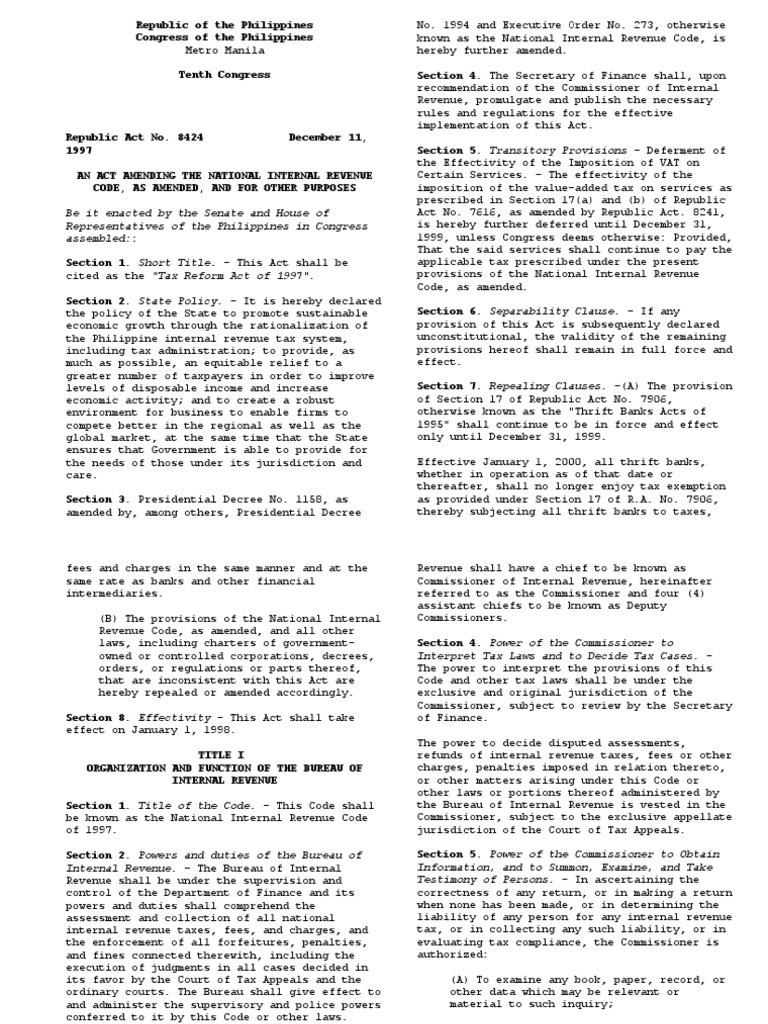 Republic of the Philippines
Congress of the Philippines
Metro Manila

Tenth Congress

Republic Act No. 8424 December 11, 1997

AN ACT AMENDING THE NATIONAL INTERNAL REVENUE CODE, AS AMENDED, AND FOR OTHER PURPOSES

Be it enacted by the Senate and House of Representatives of the Philippines in Congress assembled::

Section 1. Short Title. - This Act shall be cited as the "Tax Reform Act of 1997".

Section 2. State Policy. - It is hereby declared the policy of the State to promote sustainable economic growth through the rationalization of the Philippine internal revenue tax system, including tax administration; to provide, as much as possible, an equitable relief to a greater number of taxpayers in order to improve levels of disposable income and increase economic activity; and to create a robust environment for business to enable firms to compete better in the regional as well as the global market, at the same time that the State ensures that Government is able to provide for the needs of those under its jurisdiction and care.

Section 3. Presidential Decree No. 1158, as amended by, among others, Presidential Decree No. 1994 and Executive Order No. 273, otherwise known as the National Internal Revenue Code, is hereby further amended.

Section 4. The Secretary of Finance shall, upon recommendation of the Commissioner of Internal Revenue, promulgate and publish the necessary rules and regulations for the effective implementation of this Act.

Section 5. Transitory Provisions - Deferment of the Effectivity of the Imposition of VAT on Certain Services. - The effectivity of the imposition of the value-added tax on services as prescribed in Section 17(a) and (b) of Republic Act No. 7616, as amended by Republic Act. 8241, is hereby further deferred until December 31, 1999, unless Congress deems otherwise: Provided, That the said services shall continue to pay the applicable tax prescribed under the present provisions of the National Internal Revenue Code, as amended.

Section 6. Separability Clause. - If any provision of this Act is subsequently declared unconstitutional, the validity of the remaining provisions hereof shall remain in full force and effect.

Section 7. Repealing Clauses. -(A) The provision of Section 17 of Republic Act No. 7906, otherwise known as the "Thrift Banks Acts of 1995" shall continue to be in force and effect only until December 31, 1999.

Effective January 1, 2000, all thrift banks, whether in operation as of that date or thereafter, shall no longer enjoy tax exemption as provided under Section 17 of R.A. No. 7906, thereby subjecting all thrift banks to taxes, fees and charges in the same manner and at the same rate as banks and other financial intermediaries.

(B) The provisions of the National Internal Revenue Code, as amended, and all other laws, including charters of government-owned or controlled corporations, decrees, orders, or regulations or parts thereof, that are inconsistent with this Act are hereby repealed or amended accordingly.

Section 8. Effectivity - This Act shall take effect on January 1, 1998.

TITLE I
ORGANIZATION AND FUNCTION OF THE BUREAU OF INTERNAL REVENUE

Section 1. Title of the Code. - This Code shall be known as the National Internal Revenue Code of 1997.

Section 2. Powers and duties of the Bureau of Internal Revenue. - The Bureau of Internal Revenue shall be under the supervision and control of the Department of Finance and its powers and duties shall comprehend the assessment and collection of all national internal revenue taxes, fees, and charges, and the enforcement of all forfeitures, penalties, and fines connected therewith, including the execution of judgments in all cases decided in its favor by the Court of Tax Appeals and the ordinary courts. The Bureau shall give effect to and administer the supervisory and police powers conferred to it by this Code or other laws.

Revenue shall have a chief to be known as Commissioner of Internal Revenue, hereinafter referred to as the Commissioner and four (4) assistant chiefs to be known as Deputy Commissioners.

Section 4. Power of the Commissioner to Interpret Tax Laws and to Decide Tax Cases. - The power to interpret the provisions of this Code and other tax laws shall be under the exclusive and original jurisdiction of the Commissioner, subject to review by the Secretary of Finance.

The power to decide disputed assessments, refunds of internal revenue taxes, fees or other charges, penalties imposed in relation thereto, or other matters arising under this Code or other laws or portions thereof administered by the Bureau of Internal Revenue is vested in the Commissioner, subject to the exclusive appellate jurisdiction of the Court of Tax Appeals.

Section 5. Power of the Commissioner to Obtain Information, and to Summon, Examine, and Take Testimony of Persons. - In ascertaining the correctness of any return, or in making a return when none has been made, or in determining the liability of any person for any internal revenue tax, or in collecting any such liability, or in evaluating tax compliance, the Commissioner is authorized:

(A) To examine any book, paper, record, or other data which may be relevant or material to such inquiry;